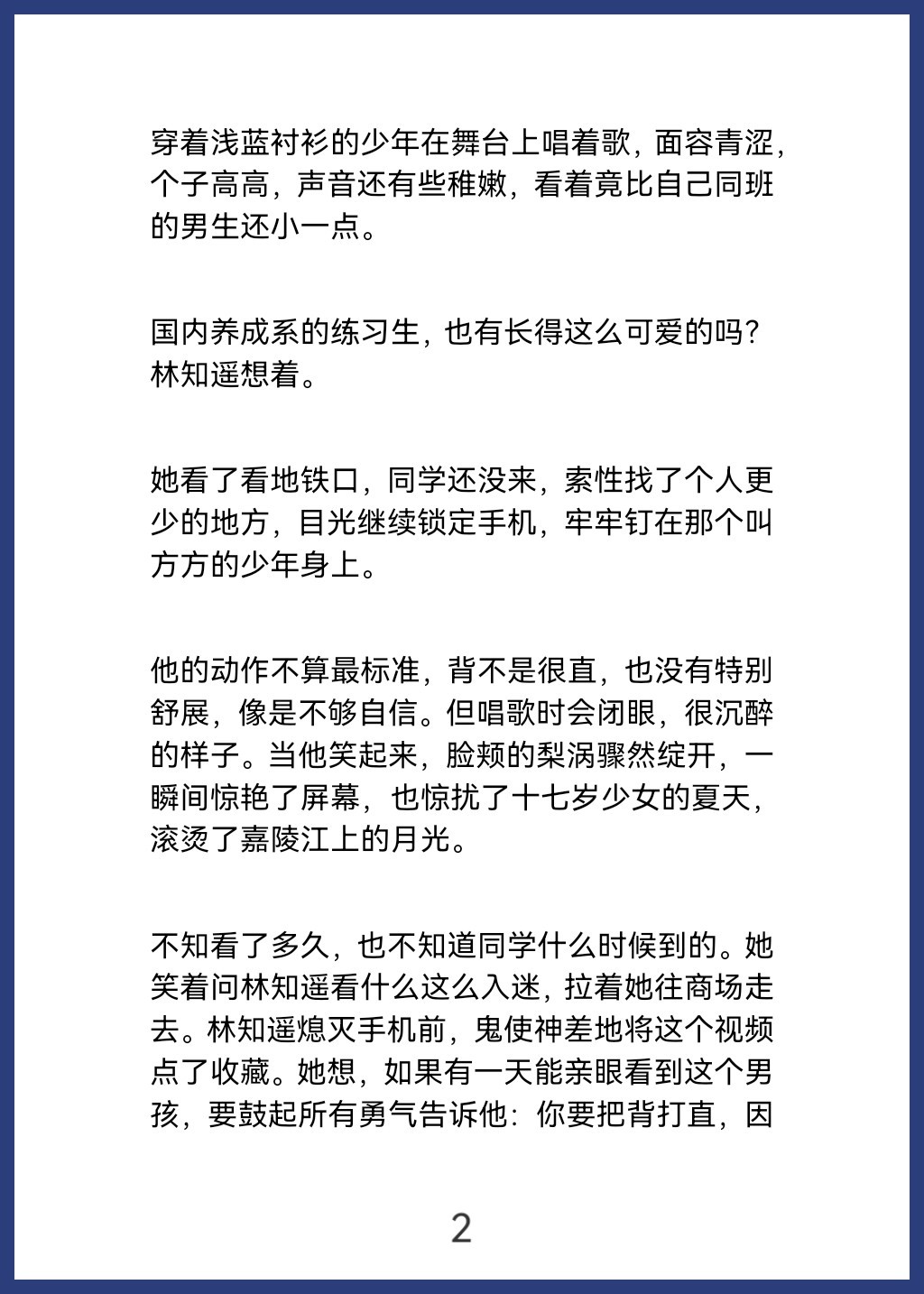 穿着浅蓝衬衫的少年在舞台上唱着歌，面容青涩，个子高高，声音还有些稚嫩，看着竟比自己同班的男生还小一点。

国内养成系的练习生，也有长得这么可爱的吗？林知遥想着。

她看了看地铁口，同学还没来，索性找了个人更少的地方，目光继续锁定手机，牢牢钉在那个叫方方的少年身上。

他的动作不算最标准，背不是很直，也没有特别舒展，像是不够自信。但唱歌时会闭眼，很沉醉的样子。当他笑起来，脸颊的梨涡骤然绽开，一瞬间惊艳了屏幕，也惊扰了十七岁少女的夏天，滚烫了嘉陵江上的月光。

不知看了多久，也不知道同学什么时候到的。她笑着问林知遥看什么这么入迷，拉着她往商场走去。林知遥熄灭手机前，鬼使神差地将这个视频点了收藏。她想，如果有一天能亲眼看到这个男孩，要鼓起所有勇气告诉他：你要把背打直，因

2